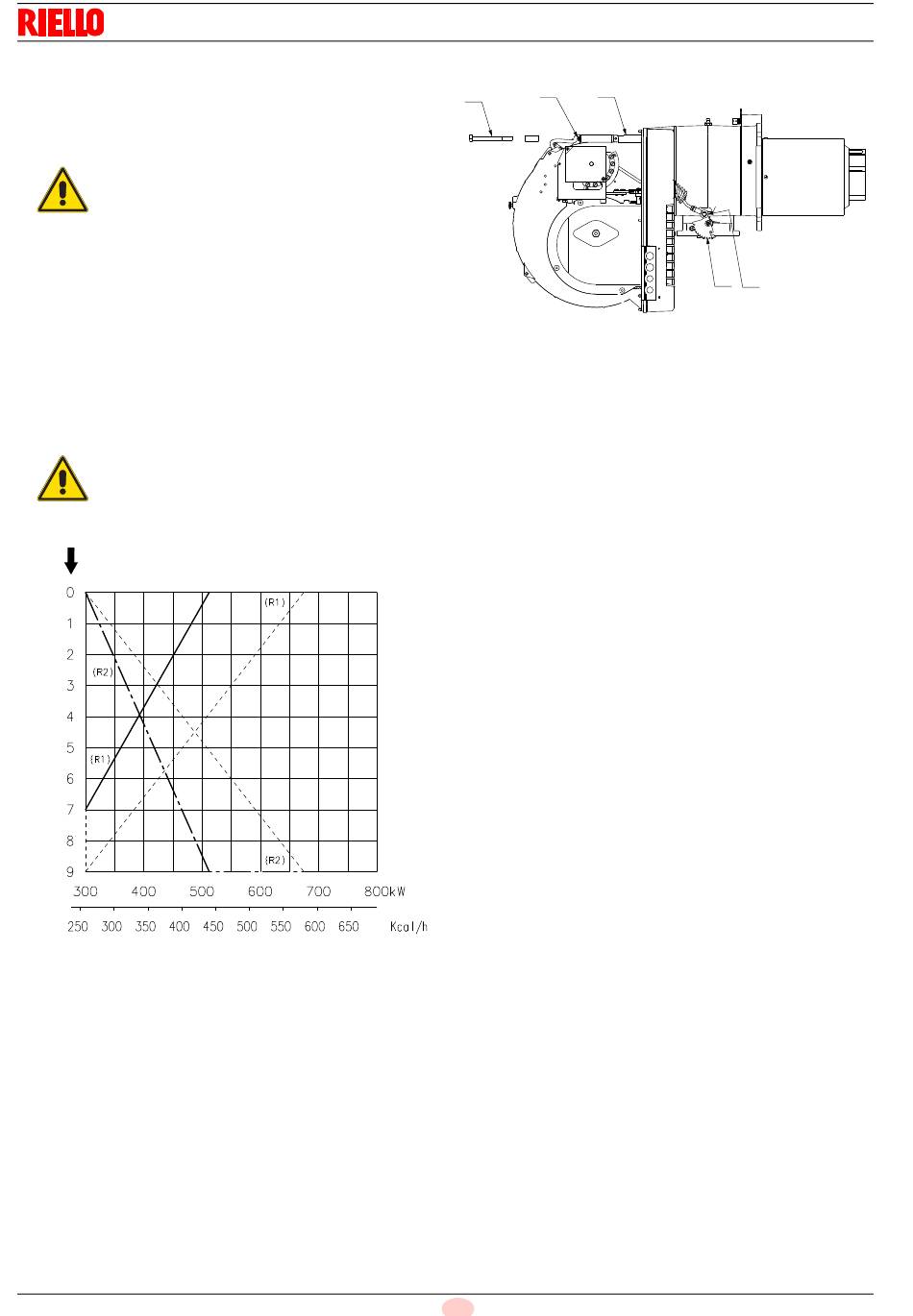 RIELLO

0
1
2
3
4
5
6
7
8
9

(R1)
(R2)
(R1)
(R2)

300 400 500 600 700 800kW

250 300 350 400 450 500 550 600 650 Kcal/h